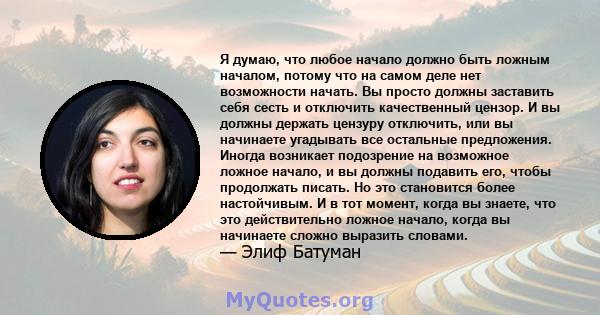 Я думаю, что любое начало должно быть ложным началом, потому что на самом деле нет возможности начать. Вы просто должны заставить себя сесть и отключить качественный цензор. И вы должны держать цензуру отключить, или вы начинаете угадывать все остальные предложения. Иногда возникает подозрение на возможное ложное начало, и вы должны подавить его, чтобы продолжать писать. Но это становится более настойчивым. И в тот момент, когда вы знаете, что это действительно ложное начало, когда вы начинаете сложно выразить словами.
— Элиф Батуман

MyQuotes.org